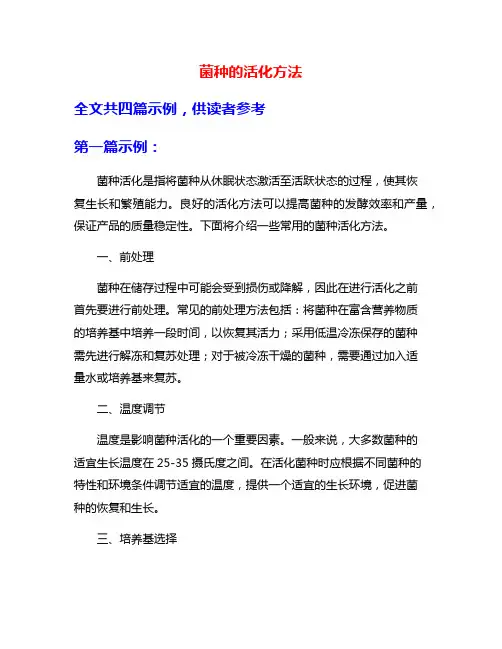 菌种的活化方法

全文共四篇示例，供读者参考

第一篇示例：

菌种活化是指将菌种从休眠状态激活至活跃状态的过程，使其恢复生长和繁殖能力。良好的活化方法可以提高菌种的发酵效率和产量，保证产品的质量稳定性。下面将介绍一些常用的菌种活化方法。

一、前处理

菌种在储存过程中可能会受到损伤或降解，因此在进行活化之前首先要进行前处理。常见的前处理方法包括：将菌种在富含营养物质的培养基中培养一段时间，以恢复其活力；采用低温冷冻保存的菌种需先进行解冻和复苏处理；对于被冷冻干燥的菌种，需要通过加入适量水或培养基来复苏。

二、温度调节

温度是影响菌种活化的一个重要因素。一般来说，大多数菌种的适宜生长温度在 25-35 摄氏度之间。在活化菌种时应根据不同菌种的特性和环境条件调节适宜的温度，提供一个适宜的生长环境，促进菌种的恢复和生长。

三、培养基选择